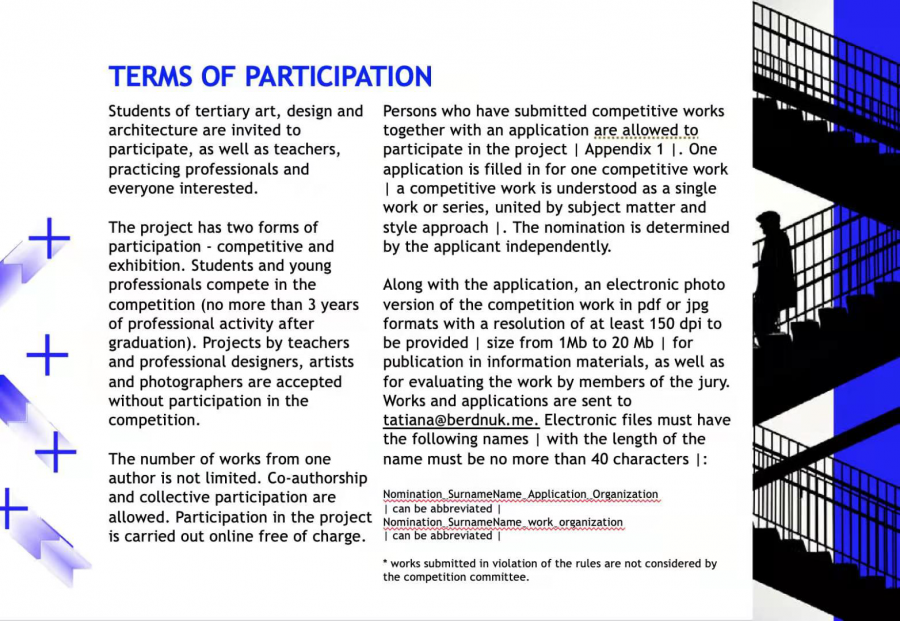 TERMS OF PARTICIPATION

Students of tertiary art, design and architecture are invited to participate, as well as teachers, practicing professionals and everyone interested.

The project has two forms of participation - competitive and exhibition. Students and young professionals compete in the competition (no more than 3 years of professional activity after graduation). Projects by teachers and professional designers, artists and photographers are accepted without participation in the competition.

The number of works from one author is not limited. Co-authorship and collective participation are allowed. Participation in the project is carried out online free of charge.

Persons who have submitted competitive works together with an application are allowed to participate in the project | Appendix 1 |. One application is filled in for one competitive work | a competitive work is understood as a single work or series, united by subject matter and style approach |. The nomination is determined by the applicant independently.

Along with the application, an electronic photo version of the competition work in pdf or jpg formats with a resolution of at least 150 dpi to be provided | size from 1Mb to 20 Mb | for publication in information materials, as well as for evaluating the work by members of the jury. Works and applications are sent to tatiana@berdnuk.me. Electronic files must have the following names | with the length of the name must be no more than 40 characters |:

Nomination_SurnameName_Application_Organization
| can be abbreviated |
Nomination_SurnameName_work_organization
| can be abbreviated |

* works submitted in violation of the rules are not considered by the competition committee.